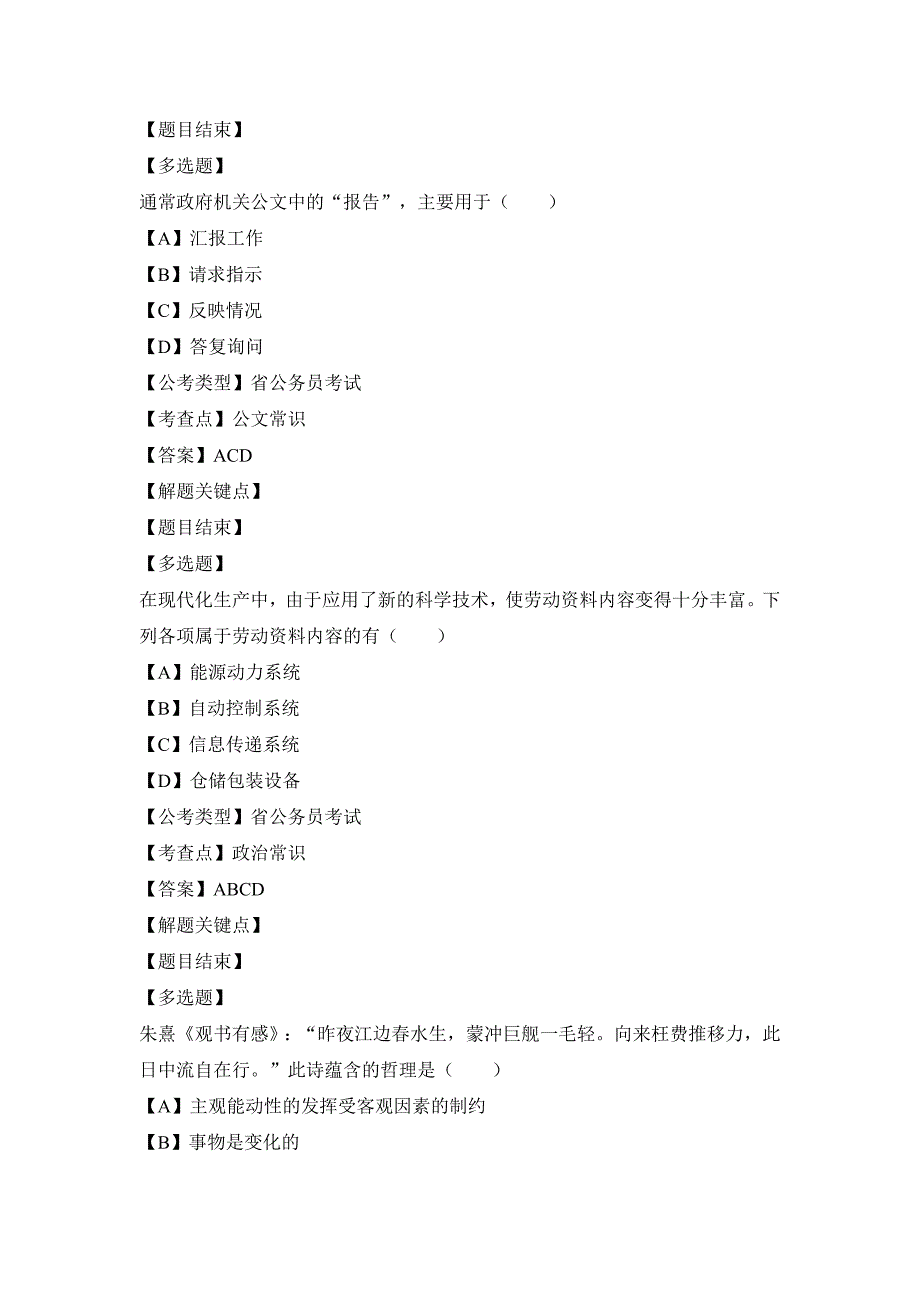 【题目结束】

【多选题】

通常政府机关公文中的“报告”，主要用于（　　）

【A】汇报工作

【B】请求指示

【C】反映情况

【D】答复询问

【公考类型】省公务员考试

【考查点】公文常识

【答案】ACD

【解题关键点】

【题目结束】

【多选题】

在现代化生产中，由于应用了新的科学技术，使劳动资料内容变得十分丰富。下列各项属于劳动资料内容的有（　　）

【A】能源动力系统

【B】自动控制系统

【C】信息传递系统

【D】仓储包装设备

【公考类型】省公务员考试

【考查点】政治常识

【答案】ABCD

【解题关键点】

【题目结束】

【多选题】

朱熹《观书有感》：“昨夜江边春水生，蒙冲巨舰一毛轻。向来枉费推移力，此日中流自在行。”此诗蕴含的哲理是（　　）

【A】主观能动性的发挥受客观因素的制约

【B】事物是变化的